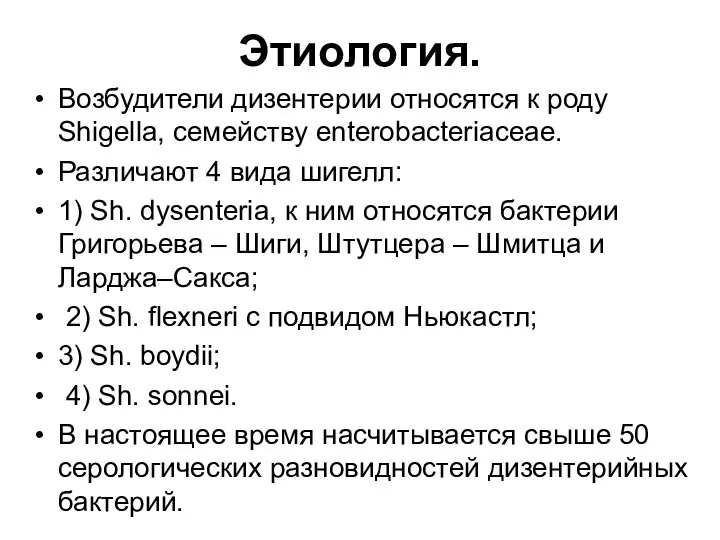 Этиология.

• Возбудители дизентерии относятся к роду Shigella, семейству enterobacteriaceae.
• Различают 4 вида шигелл:
• 1) Sh. dysenteria, к ним относятся бактерии Григорьева – Шиги, Штутцера – Шмитца и Ларджа–Сакса;
• 2) Sh. flexneri с подвидом Ньюкастл;
• 3) Sh. boydii;
• 4) Sh. sonnei.
• В настоящее время насчитывается свыше 50 серологических разновидностей дизентерийных бактерий.